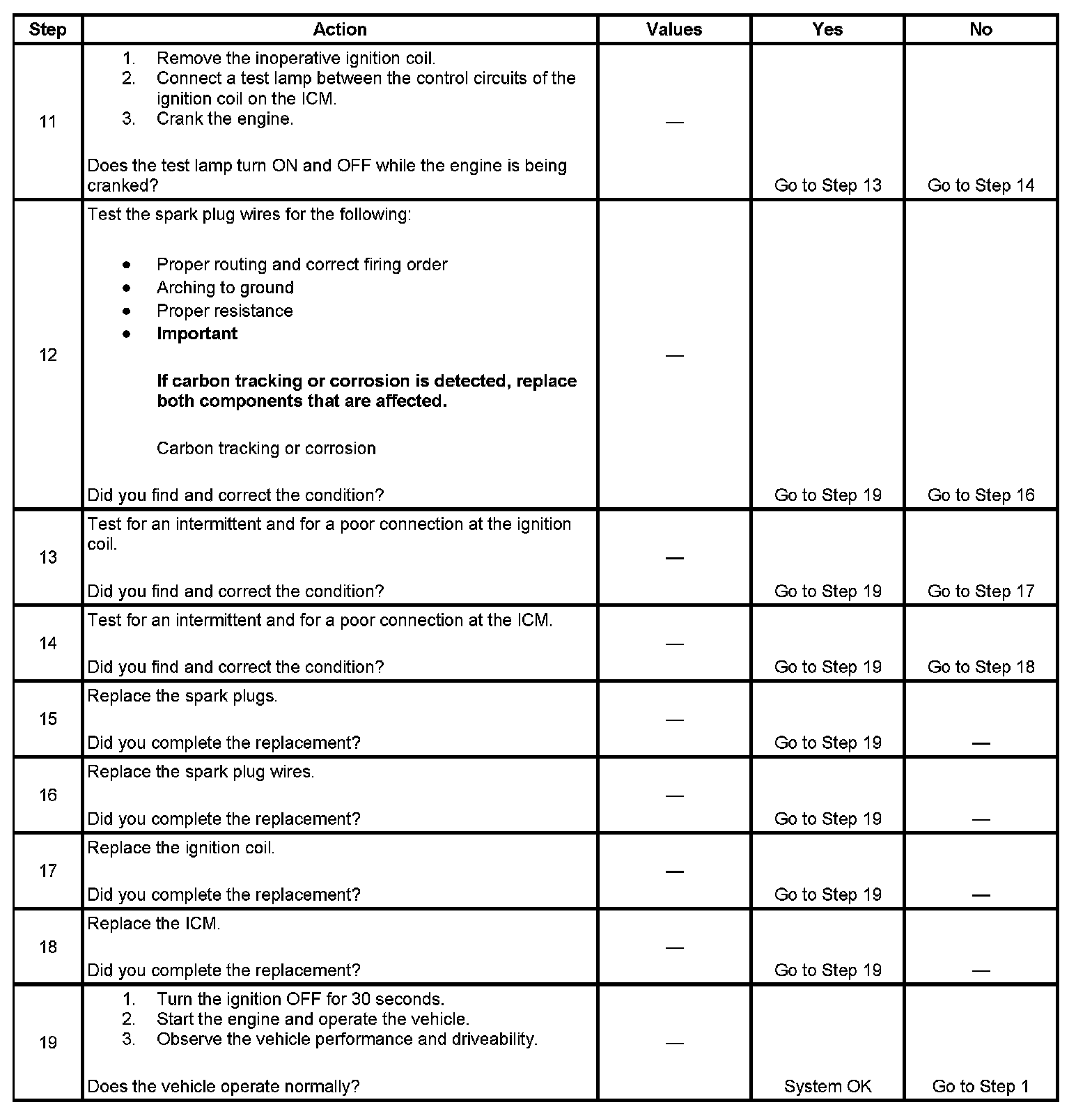 | Step | Action | Values | Yes | No |
|---|---|---|---|---|
| 11 | 1. Remove the inoperative ignition coil. 2. Connect a test lamp between the control circuits of the ignition coil on the ICM. 3. Crank the engine. Does the test lamp turn ON and OFF while the engine is being cranked? | — | Go to Step 13 | Go to Step 14 |
| 12 | Test the spark plug wires for the following: • Proper routing and correct firing order • Arching to ground • Proper resistance • **Important** **If carbon tracking or corrosion is detected, replace both components that are affected.** Carbon tracking or corrosion Did you find and correct the condition? | — | Go to Step 19 | Go to Step 16 |
| 13 | Test for an intermittent and for a poor connection at the ignition coil. Did you find and correct the condition? | — | Go to Step 19 | Go to Step 17 |
| 14 | Test for an intermittent and for a poor connection at the ICM. Did you find and correct the condition? | — | Go to Step 19 | Go to Step 18 |
| 15 | Replace the spark plugs. Did you complete the replacement? | — | Go to Step 19 | — |
| 16 | Replace the spark plug wires. Did you complete the replacement? | — | Go to Step 19 | — |
| 17 | Replace the ignition coil. Did you complete the replacement? | — | Go to Step 19 | — |
| 18 | Replace the ICM. Did you complete the replacement? | — | Go to Step 19 | — |
| 19 | 1. Turn the ignition OFF for 30 seconds. 2. Start the engine and operate the vehicle. 3. Observe the vehicle performance and driveability. Does the vehicle operate normally? | — | System OK | Go to Step 1 |